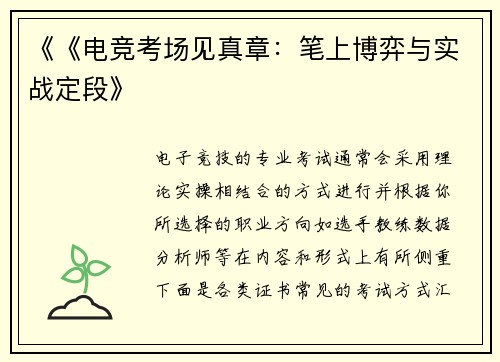 《《电竞考场见真章：笔上博弈与实战定段》

电子竞技的专业考试通常会采用理论实操相结合的方式进行并根据你所选择的职业方向如选手教练数据分析师等在内容和形式上有所侧重下面是各类证书常见的考试方式汇